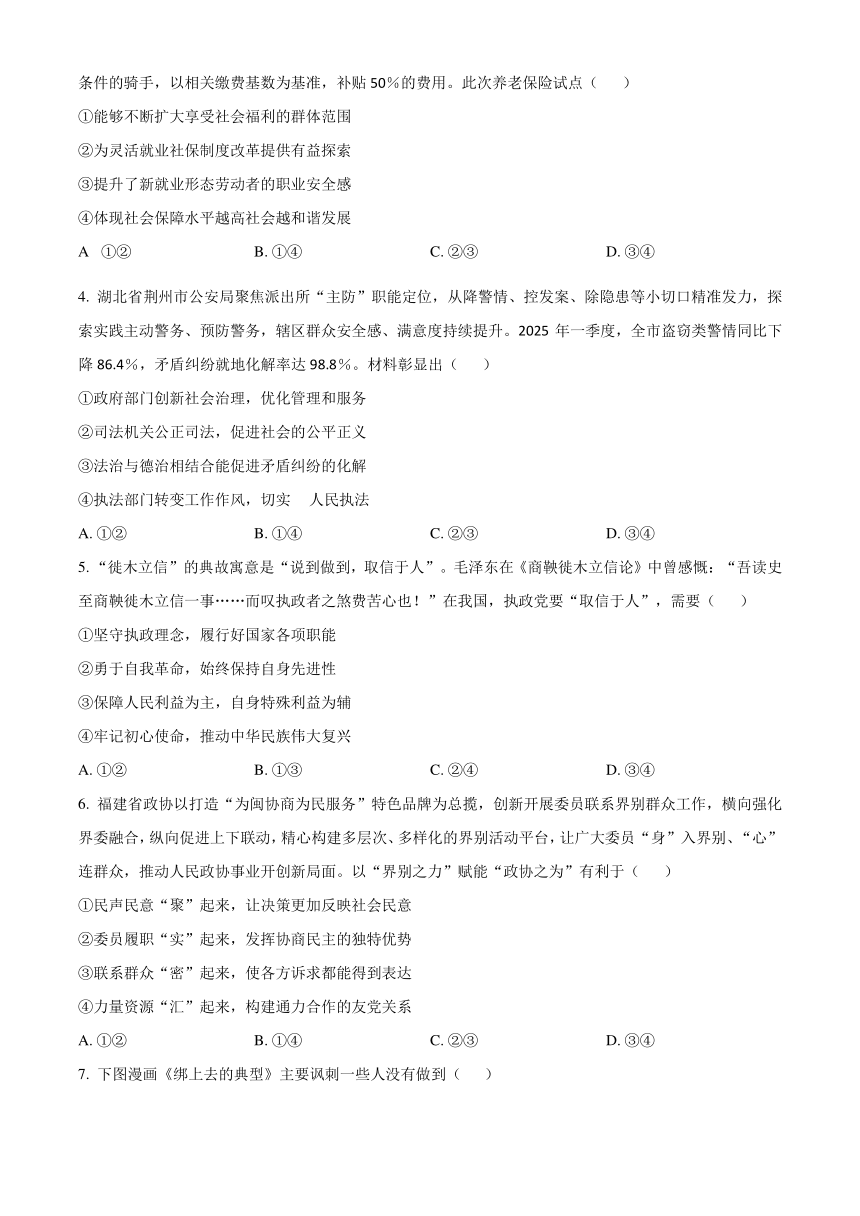 条件的骑手，以相关缴费基数为基准，补贴 50%的费用。此次养老保险试点（　　）

①能够不断扩大享受社会福利的群体范围

②为灵活就业社保制度改革提供有益探索

③提升了新就业形态劳动者的职业安全感

④体现社会保障水平越高社会越和谐发展

A　①②　　B. ①④　　C. ②③　　D. ③④

4. 湖北省荆州市公安局聚焦派出所“主防”职能定位，从降警情、控发案、除隐患等小切口精准发力，探索实践主动警务、预防警务，辖区群众安全感、满意度持续提升。2025 年一季度，全市盗窃类警情同比下降 86.4%，矛盾纠纷就地化解率达 98.8%。材料彰显出（　　）

①政府部门创新社会治理，优化管理和服务

②司法机关公正司法，促进社会的公平正义

③法治与德治相结合能促进矛盾纠纷的化解

④执法部门转变工作作风，切实　人民执法

A. ①②　　B. ①④　　C. ②③　　D. ③④

5. “徙木立信”的典故寓意是“说到做到，取信于人”。毛泽东在《商鞅徙木立信论》中曾感慨：“吾读史至商鞅徙木立信一事……而叹执政者之煞费苦心也！”在我国，执政党要“取信于人”，需要（　　）

①坚守执政理念，履行好国家各项职能

②勇于自我革命，始终保持自身先进性

③保障人民利益为主，自身特殊利益为辅

④牢记初心使命，推动中华民族伟大复兴

A. ①②　　B. ①③　　C. ②④　　D. ③④

6. 福建省政协以打造“为闽协商为民服务”特色品牌为总揽，创新开展委员联系界别群众工作，横向强化界委融合，纵向促进上下联动，精心构建多层次、多样化的界别活动平台，让广大委员“身”入界别、“心”连群众，推动人民政协事业开创新局面。以“界别之力”赋能“政协之为”有利于（　　）

①民声民意“聚”起来，让决策更加反映社会民意

②委员履职“实”起来，发挥协商民主的独特优势

③联系群众“密”起来，使各方诉求都能得到表达

④力量资源“汇”起来，构建通力合作的友党关系

A. ①②　　B. ①④　　C. ②③　　D. ③④

7. 下图漫画《绑上去的典型》主要讽刺一些人没有做到（　　）